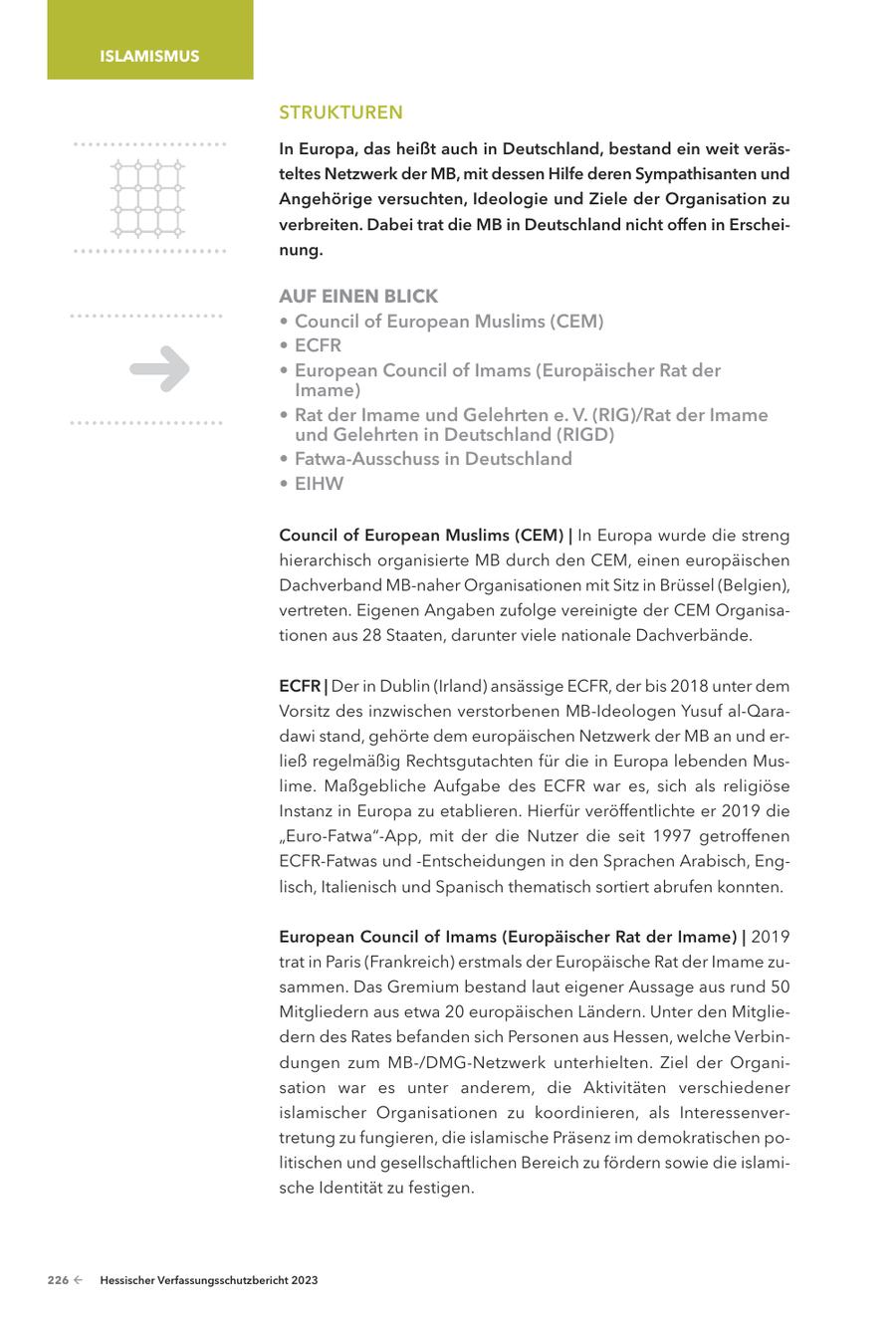 ISLAMISMUS

STRUKTUREN

In Europa, das heißt auch in Deutschland, bestand ein weit verästeltes Netzwerk der MB, mit dessen Hilfe deren Sympathisanten und Angehörige versuchten, Ideologie und Ziele der Organisation zu verbreiten. Dabei trat die MB in Deutschland nicht offen in Erscheinung.

AUF EINEN BLICK
• Council of European Muslims (CEM)
• ECFR
• European Council of Imams (Europäischer Rat der Imame)
• Rat der Imame und Gelehrten e. V. (RIG)/Rat der Imame und Gelehrten in Deutschland (RIGD)
• Fatwa-Ausschuss in Deutschland
• EIHW

Council of European Muslims (CEM) | In Europa wurde die streng hierarchisch organisierte MB durch den CEM, einen europäischen Dachverband MB-naher Organisationen mit Sitz in Brüssel (Belgien), vertreten. Eigenen Angaben zufolge vereinigte der CEM Organisationen aus 28 Staaten, darunter viele nationale Dachverbände.

ECFR | Der in Dublin (Irland) ansässige ECFR, der bis 2018 unter dem Vorsitz des inzwischen verstorbenen MB-Ideologen Yusuf al-Qaradawi stand, gehörte dem europäischen Netzwerk der MB an und erließ regelmäßig Rechtsgutachten für die in Europa lebenden Muslime. Maßgebliche Aufgabe des ECFR war es, sich als religiöse Instanz in Europa zu etablieren. Hierfür veröffentlichte er 2019 die „Euro-Fatwa"-App, mit der die Nutzer die seit 1997 getroffenen ECFR-Fatwas und -Entscheidungen in den Sprachen Arabisch, Englisch, Italienisch und Spanisch thematisch sortiert abrufen konnten.

European Council of Imams (Europäischer Rat der Imame) | 2019 trat in Paris (Frankreich) erstmals der Europäische Rat der Imame zusammen. Das Gremium bestand laut eigener Aussage aus rund 50 Mitgliedern aus etwa 20 europäischen Ländern. Unter den Mitgliedern des Rates befanden sich Personen aus Hessen, welche Verbindungen zum MB-/DMG-Netzwerk unterhielten. Ziel der Organisation war es unter anderem, die Aktivitäten verschiedener islamischer Organisationen zu koordinieren, als Interessenvertretung zu fungieren, die islamische Präsenz im demokratischen politischen und gesellschaftlichen Bereich zu fördern sowie die islamische Identität zu festigen.

226 ← Hessischer Verfassungsschutzbericht 2023